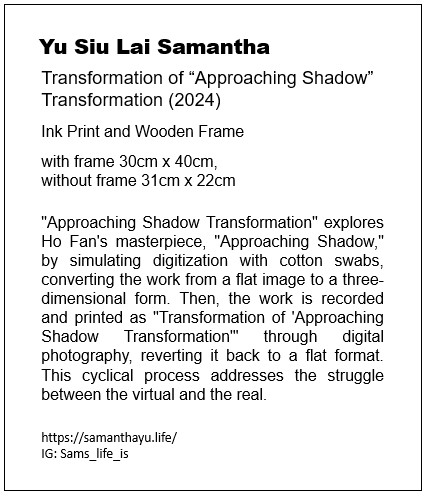 Yu Siu Lai Samantha

Transformation of “Approaching Shadow” Transformation (2024)

Ink Print and Wooden Frame

with frame 30cm x 40cm,
without frame 31cm x 22cm

"Approaching Shadow Transformation" explores Ho Fan's masterpiece, "Approaching Shadow," by simulating digitization with cotton swabs, converting the work from a flat image to a three-dimensional form. Then, the work is recorded and printed as "Transformation of 'Approaching Shadow Transformation'" through digital photography, reverting it back to a flat format. This cyclical process addresses the struggle between the virtual and the real.

https://samanthayu.life/
IG: Sams_life_is